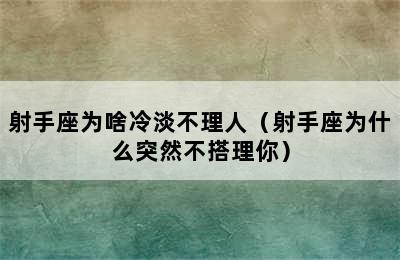 射手座为啥冷淡不理人（射手座为什么突然不搭理你）